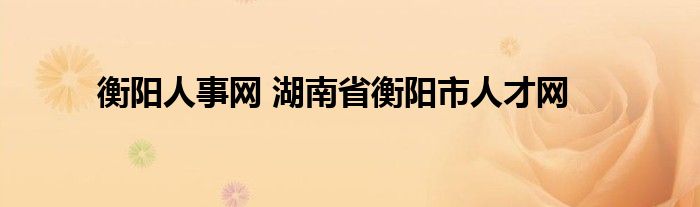 衡阳人事网 湖南省衡阳市人才网